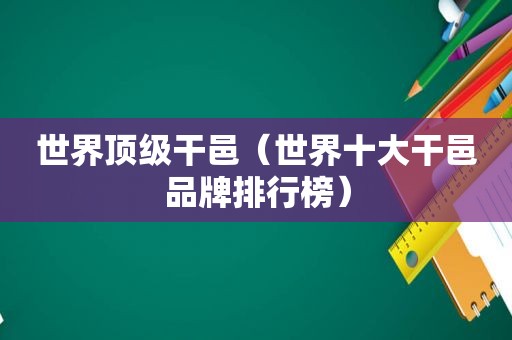 世界顶级干邑（世界十大干邑品牌排行榜）